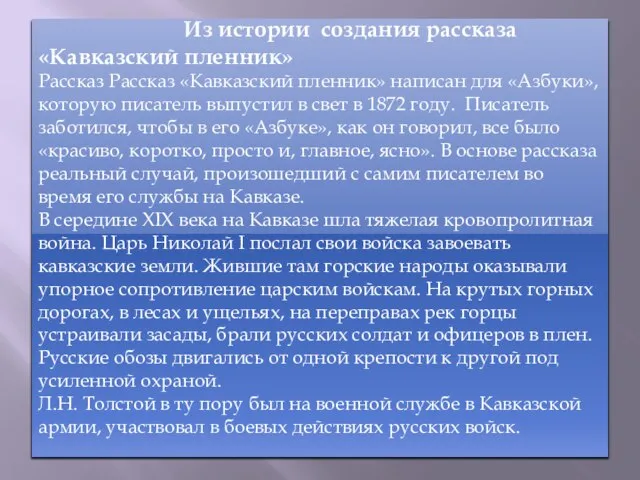 Из истории создания рассказа «Кавказский пленник»
Рассказ Рассказ «Кавказский пленник» написан для «Азбуки», которую писатель выпустил в свет в 1872 году. Писатель заботился, чтобы в его «Азбуке», как он говорил, все было «красиво, коротко, просто и, главное, ясно». В основе рассказа реальный случай, произошедший с самим писателем во время его службы на Кавказе.
В середине XIX века на Кавказе шла тяжелая кровопролитная война. Царь Николай I послал свои войска завоевать кавказские земли. Жившие там горские народы оказывали упорное сопротивление царским войскам. На крутых горных дорогах, в лесах и ущельях, на переправах рек горцы устраивали засады, брали русских солдат и офицеров в плен. Русские обозы двигались от одной крепости к другой под усиленной охраной.
Л.Н. Толстой в ту пору был на военной службе в Кавказской армии, участвовал в боевых действиях русских войск.